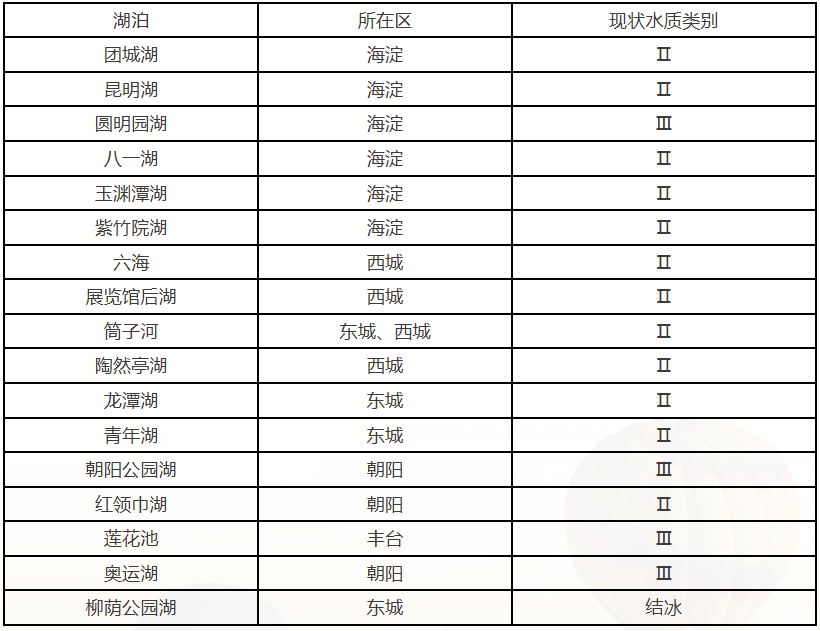 | 湖泊 | 所在区 | 现状水质类别 |
|---|---|---|
| 团城湖 | 海淀 | Ⅱ |
| 昆明湖 | 海淀 | Ⅱ |
| 圆明园湖 | 海淀 | Ⅲ |
| 八一湖 | 海淀 | Ⅱ |
| 玉渊潭湖 | 海淀 | Ⅱ |
| 紫竹院湖 | 海淀 | Ⅱ |
| 六海 | 西城 | Ⅱ |
| 展览馆后湖 | 西城 | Ⅱ |
| 筒子河 | 东城、西城 | Ⅱ |
| 陶然亭湖 | 西城 | Ⅱ |
| 龙潭湖 | 东城 | Ⅱ |
| 青年湖 | 东城 | Ⅱ |
| 朝阳公园湖 | 朝阳 | Ⅲ |
| 红领巾湖 | 朝阳 | Ⅱ |
| 莲花池 | 丰台 | Ⅲ |
| 奥运湖 | 朝阳 | Ⅲ |
| 柳荫公园湖 | 东城 | 结冰 |